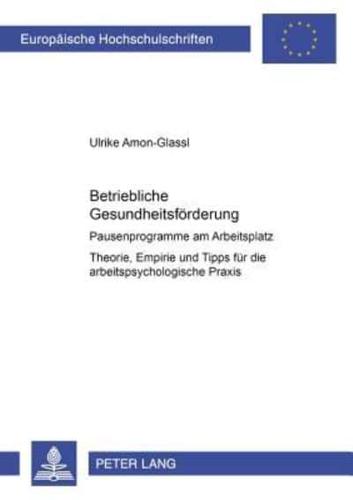 Europäische Hochschulschriften

Ulrike Amon-Glassl

Betriebliche Gesundheitsförderung

Pausenprogramme am Arbeitsplatz

Theorie, Empirie und Tipps für die arbeitspsychologische Praxis

PETER LANG